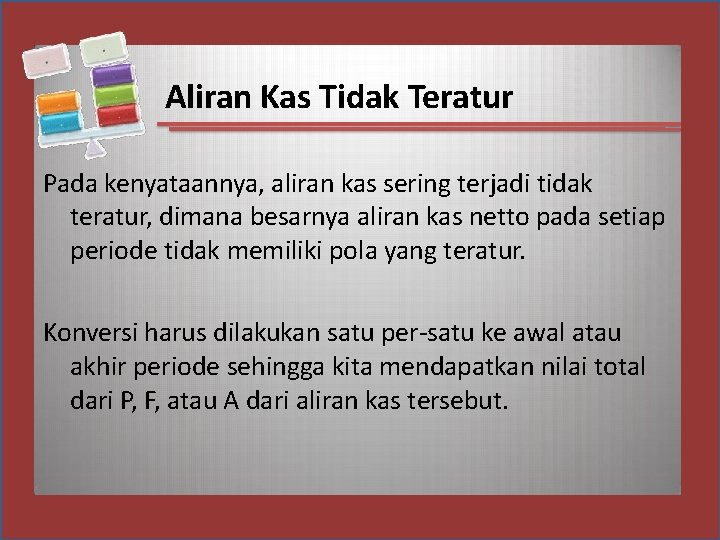 Aliran Kas Tidak Teratur

Pada kenyataannya, aliran kas sering terjadi tidak teratur, dimana besarnya aliran kas netto pada setiap periode tidak memiliki pola yang teratur.

Konversi harus dilakukan satu per-satu ke awal atau akhir periode sehingga kita mendapatkan nilai total dari P, F, atau A dari aliran kas tersebut.